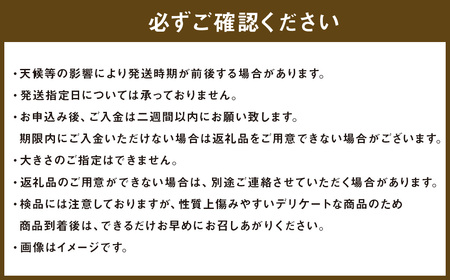 必ずご確認ください

・天候等の影響により発送時期が前後する場合があります。

・発送指定日については承っておりません。

・お申込み後、ご入金は二週間以内にお願い致します。
期限内にご入金いただけない場合は返礼品をご用意できない場合がございます。

・大きさのご指定はできません。

・返礼品のご用意ができない場合は、別途ご連絡させていただく場合があります。

・検品には注意しておりますが、性質上傷みやすいデリケートな商品のため
商品到着後は、できるだけお早めにお召しあがりください。

・画像はイメージです。